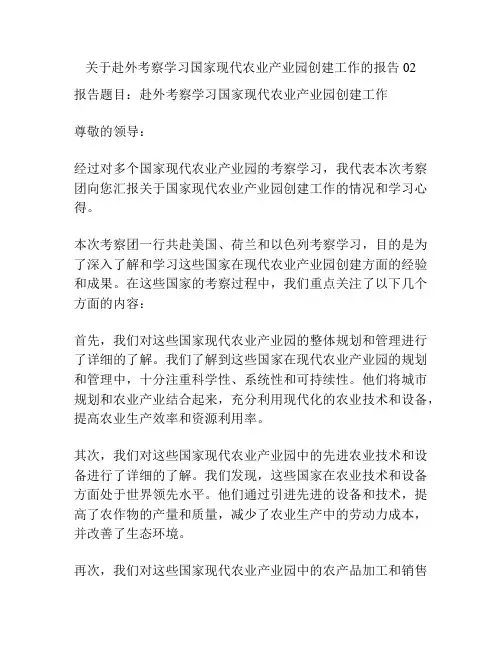 关于赴外考察学习国家现代农业产业园创建工作的报告 02

报告题目：赴外考察学习国家现代农业产业园创建工作

尊敬的领导：

经过对多个国家现代农业产业园的考察学习，我代表本次考察团向您汇报关于国家现代农业产业园创建工作的情况和学习心得。

本次考察团一行共赴美国、荷兰和以色列考察学习，目的是为了深入了解和学习这些国家在现代农业产业园创建方面的经验和成果。在这些国家的考察过程中，我们重点关注了以下几个方面的内容：

首先，我们对这些国家现代农业产业园的整体规划和管理进行了详细的了解。我们了解到这些国家在现代农业产业园的规划和管理中，十分注重科学性、系统性和可持续性。他们将城市规划和农业产业结合起来，充分利用现代化的农业技术和设备，提高农业生产效率和资源利用率。

其次，我们对这些国家现代农业产业园中的先进农业技术和设备进行了详细的了解。我们发现，这些国家在农业技术和设备方面处于世界领先水平。他们通过引进先进的设备和技术，提高了农作物的产量和质量，减少了农业生产中的劳动力成本，并改善了生态环境。

再次，我们对这些国家现代农业产业园中的农产品加工和销售